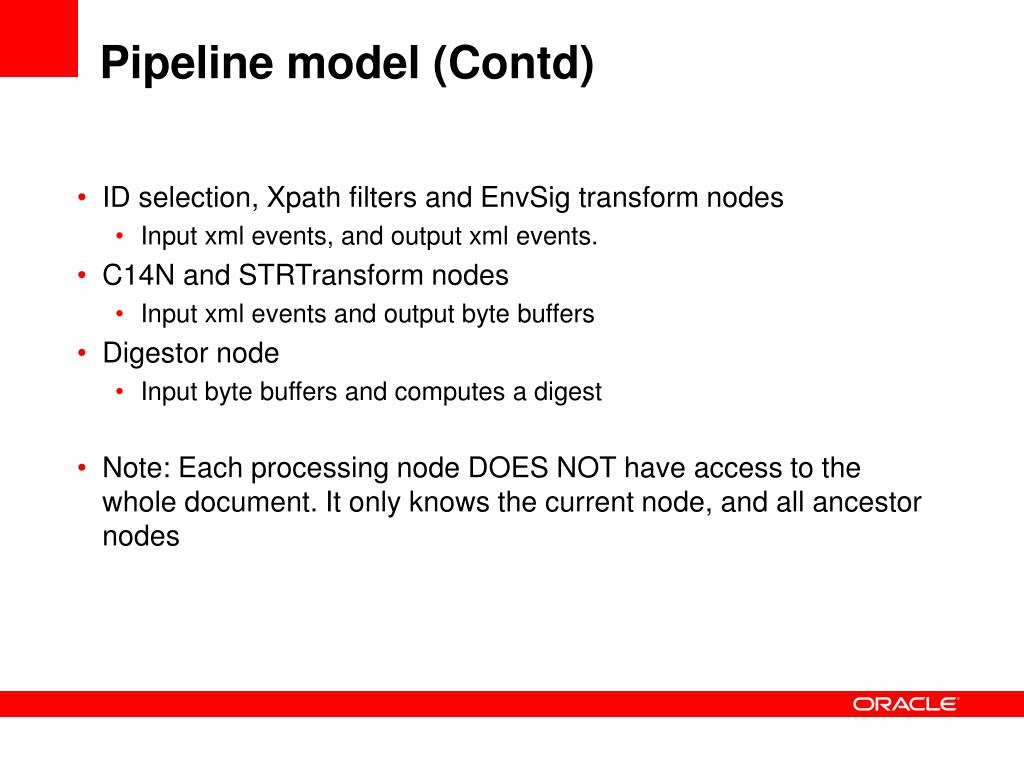 Pipeline model (Contd)

• ID selection, Xpath filters and EnvSig transform nodes
  • Input xml events, and output xml events.
• C14N and STRTransform nodes
  • Input xml events and output byte buffers
• Digestor node
  • Input byte buffers and computes a digest

• Note: Each processing node DOES NOT have access to the whole document. It only knows the current node, and all ancestor nodes

ORACLE